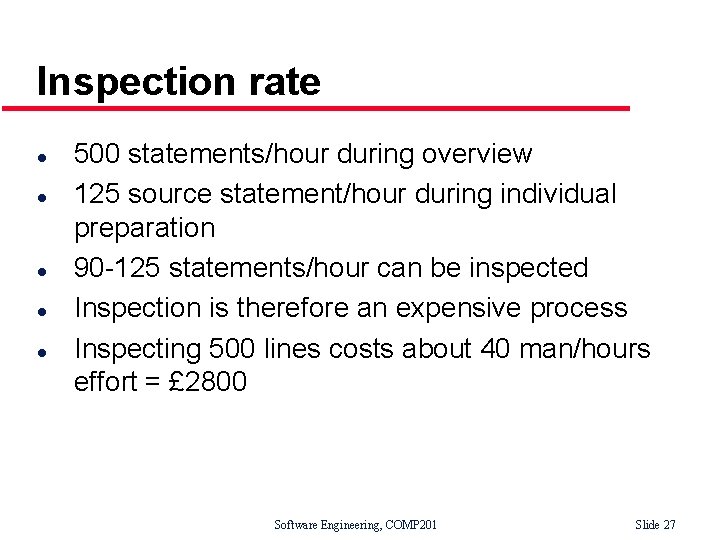 Inspection rate

• 500 statements/hour during overview
• 125 source statement/hour during individual preparation
• 90-125 statements/hour can be inspected
• Inspection is therefore an expensive process
• Inspecting 500 lines costs about 40 man/hours effort = £2800

Software Engineering, COMP201 Slide 27